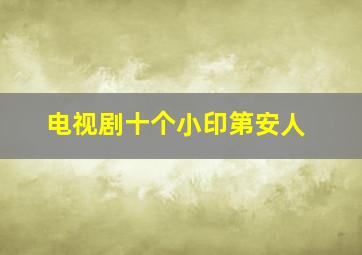 电视剧十个小印第安人